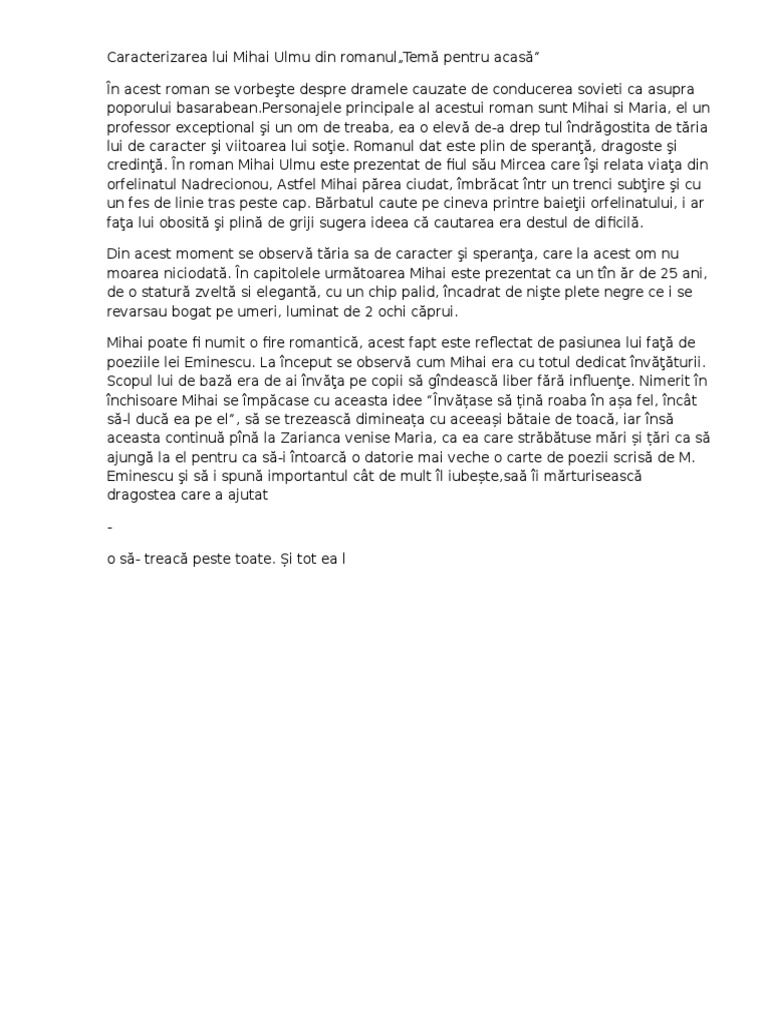 Caracterizarea lui Mihai Ulmu din romanul„Temă pentru acasă”

În acest roman se vorbeşte despre dramele cauzate de conducerea sovieti ca asupra poporului basarabean.Personajele principale al acestui roman sunt Mihai si Maria, el un professor exceptional şi un om de treaba, ea o elevă de-a drep tul îndrăgostita de tăria lui de caracter şi viitoarea lui soţie. Romanul dat este plin de speranţă, dragoste şi credinţă. În roman Mihai Ulmu este prezentat de fiul său Mircea care îşi relata viaţa din orfelinatul Nadrecionou, Astfel Mihai părea ciudat, îmbrăcat într un trenci subţire şi cu un fes de linie tras peste cap. Bărbatul caute pe cineva printre baieţii orfelinatului, i ar faţa lui obosită şi plină de griji sugera ideea că cautarea era destul de dificilă.

Din acest moment se observă tăria sa de caracter şi speranţa, care la acest om nu moarea niciodată. În capitolele următoarea Mihai este prezentat ca un tîn ăr de 25 ani, de o statură zveltă si elegantă, cu un chip palid, încadrat de nişte plete negre ce i se revarsau bogat pe umeri, luminat de 2 ochi căprui.

Mihai poate fi numit o fire romantică, acest fapt este reflectat de pasiunea lui faţă de poeziile lei Eminescu. La început se observă cum Mihai era cu totul dedicat învăţăturii. Scopul lui de bază era de ai învăţa pe copii să gîndească liber fără influenţe. Nimerit în închisoare Mihai se împăcase cu aceasta idee “Învățase să țină roaba în așa fel, încât să-l ducă ea pe el”, să se trezească dimineața cu aceeași bătaie de toacă, iar însă aceasta continuă pînă la Zarianca venise Maria, ca ea care străbătuse mări și țări ca să ajungă la el pentru ca să-i întoarcă o datorie mai veche o carte de poezii scrisă de M. Eminescu şi să i spună importantul cât de mult îl iubește,saă îi mărturisească dragostea care a ajutat

-

o să- treacă peste toate. Și tot ea l